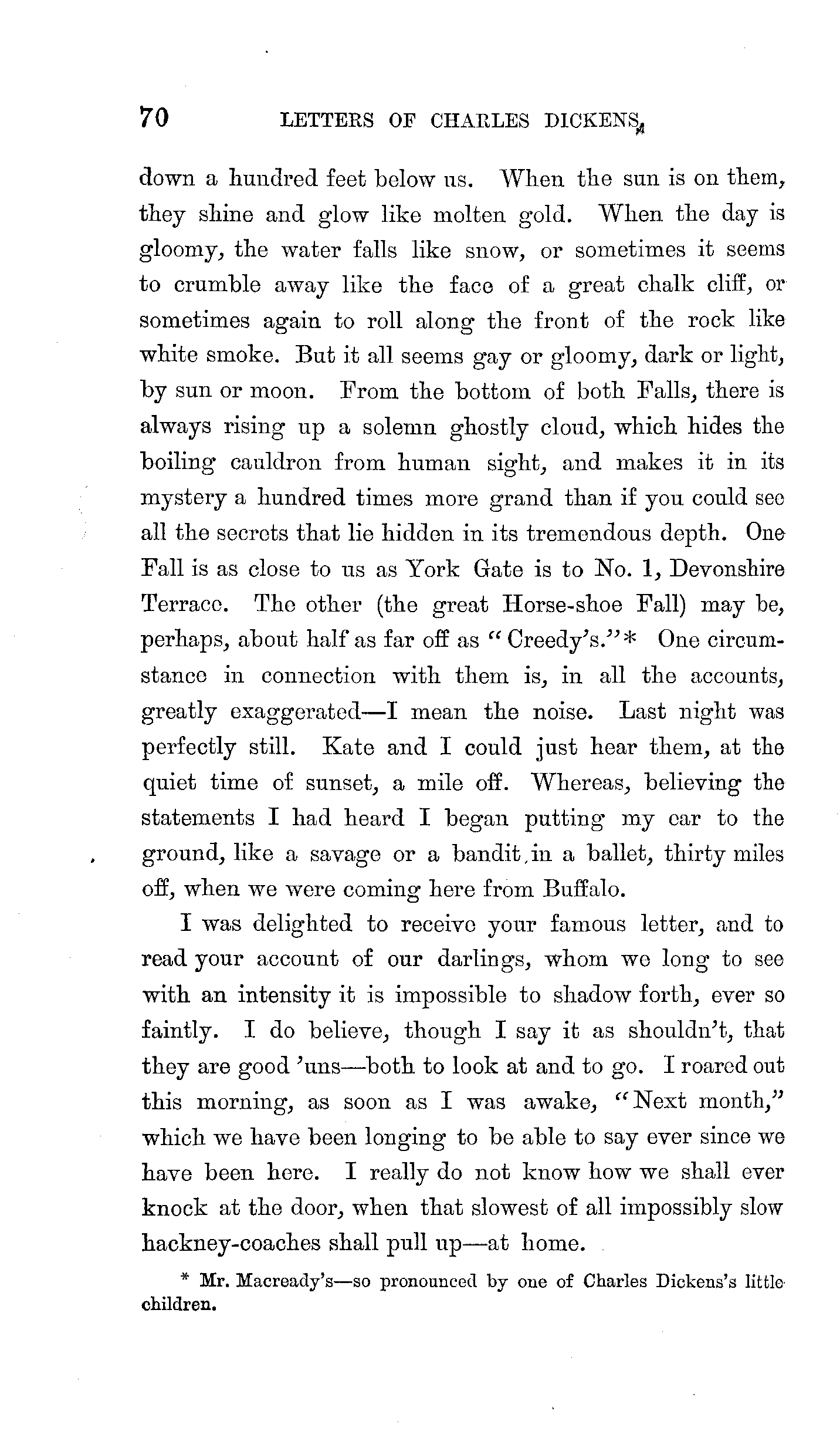 70 LETTERS OF CHARLES DICKENS.

down a hundred feet below us. When the sun is on them, they shine and glow like molten gold. When the day is gloomy, the water falls like snow, or sometimes it seems to crumble away like the face of a great chalk cliff, or sometimes again to roll along the front of the rock like white smoke. But it all seems gay or gloomy, dark or light, by sun or moon. From the bottom of both Falls, there is always rising up a solemn ghostly cloud, which hides the boiling cauldron from human sight, and makes it in its mystery a hundred times more grand than if you could see all the secrets that lie hidden in its tremendous depth. One Fall is as close to us as York Gate is to No. 1, Devonshire Terrace. The other (the great Horse-shoe Fall) may be, perhaps, about half as far off as "Creedy's."* One circumstance in connection with them is, in all the accounts, greatly exaggerated—I mean the noise. Last night was perfectly still. Kate and I could just hear them, at the quiet time of sunset, a mile off. Whereas, believing the statements I had heard I began putting my ear to the ground, like a savage or a bandit in a ballet, thirty miles off, when we were coming here from Buffalo.

I was delighted to receive your famous letter, and to read your account of our darlings, whom we long to see with an intensity it is impossible to shadow forth, ever so faintly. I do believe, though I say it as shouldn't, that they are good 'uns—both to look at and to go. I roared out this morning, as soon as I was awake, "Next month," which we have been longing to be able to say ever since we have been here. I really do not know how we shall ever knock at the door, when that slowest of all impossibly slow hackney-coaches shall pull up—at home.

* Mr. Macready's—so pronounced by one of Charles Dickens's little children.